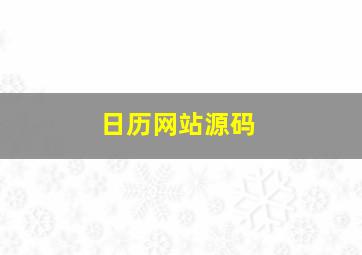 日历网站源码